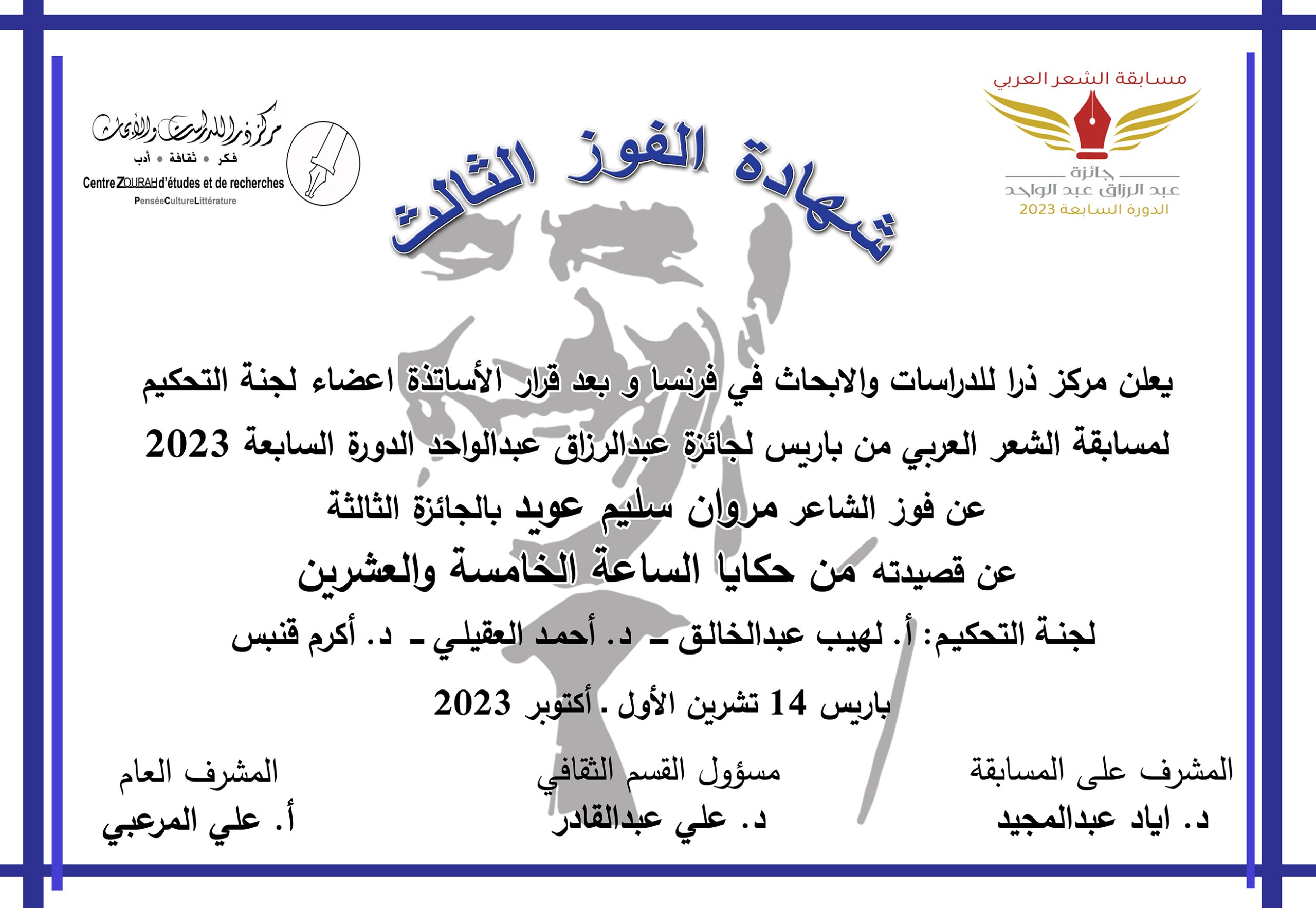 مسابقة الشعر العربي
جائزة
عبد الرزاق عبد الواحد
الدورة السابعة 2023

شهادة الفوز الثالث

مركز ذرا للدراسات والأبحاث
فكر • ثقافة • أدب
Centre ZOURAH d'études et de recherches
PenséeCultureLittérature

يعلن مركز ذرا للدراسات والابحاث في فرنسا و بعد قرار الأساتذة اعضاء لجنة التحكيم لمسابقة الشعر العربي من باريس لجائزة عبدالرزاق عبدالواحد الدورة السابعة 2023

عن فوز الشاعر مروان سليم عويد بالجائزة الثالثة

عن قصيدته من حكايا الساعة الخامسة والعشرين

لجنة التحكيم: أ. لهيب عبدالخالق ـ د. أحمد العقيلي ـ د. أكرم قنبس

باريس 14 تشرين الأول . أكتوبر 2023

المشرف على المسابقة
د. اياد عبدالمجيد

مسؤول القسم الثقافي
د. علي عبدالقادر

المشرف العام
أ. علي المرعبي